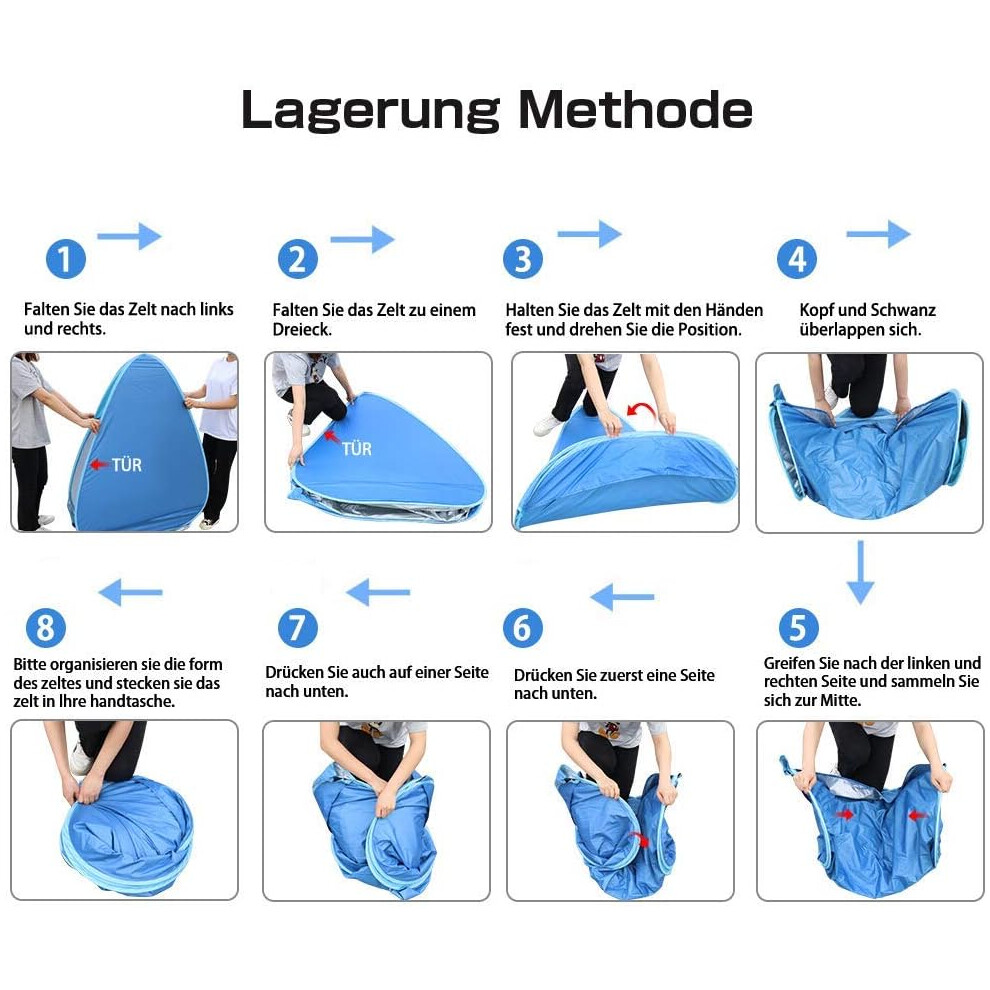 Lagerung Methode

1
Falten Sie das Zelt nach links und rechts.
TÜR

2
Falten Sie das Zelt zu einem Dreieck.
TÜR

3
Halten Sie das Zelt mit den Händen fest und drehen Sie die Position.

4
Kopf und Schwanz überlappen sich.

5
Greifen Sie nach der linken und rechten Seite und sammeln Sie sich zur Mitte.

6
Drücken Sie zuerst eine Seite nach unten.

7
Drücken Sie auch auf einer Seite nach unten.

8
Bitte organisieren sie die form des zeltes und stecken sie das zelt in Ihre handtasche.